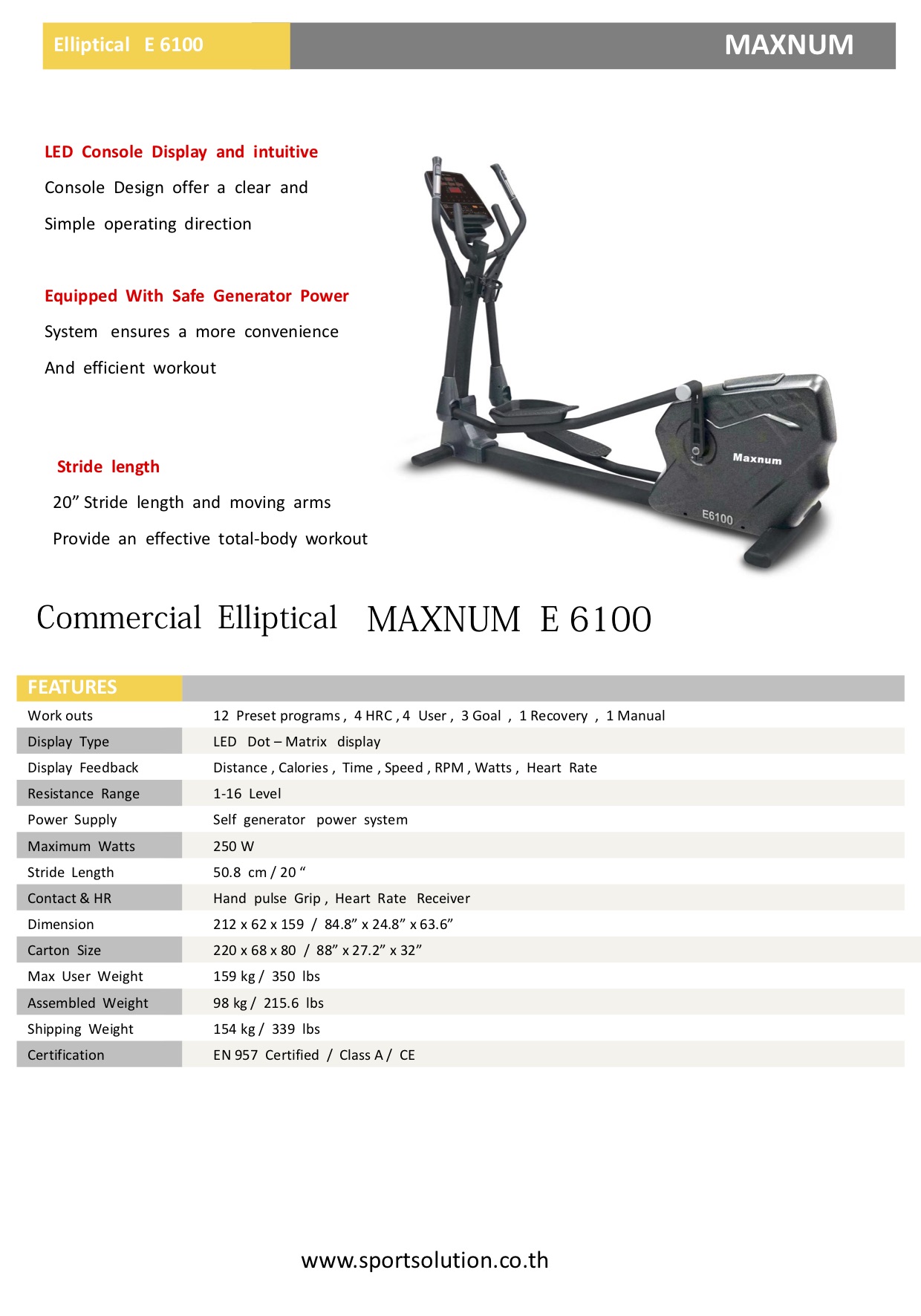 Elliptical E 6100

MAXNUM

LED Console Display and intuitive
Console Design offer a clear and Simple operating direction

Equipped With Safe Generator Power
System ensures a more convenience And efficient workout

Stride length
20” Stride length and moving arms Provide an effective total-body workout

Maxnum
E6100

Commercial Elliptical MAXNUM E 6100

| FEATURES | |
|---|---|
| Work outs | 12 Preset programs , 4 HRC , 4 User , 3 Goal , 1 Recovery , 1 Manual |
| Display Type | LED Dot – Matrix display |
| Display Feedback | Distance , Calories , Time , Speed , RPM , Watts , Heart Rate |
| Resistance Range | 1-16 Level |
| Power Supply | Self generator power system |
| Maximum Watts | 250 W |
| Stride Length | 50.8 cm / 20 “ |
| Contact & HR | Hand pulse Grip , Heart Rate Receiver |
| Dimension | 212 x 62 x 159 / 84.8” x 24.8” x 63.6” |
| Carton Size | 220 x 68 x 80 / 88” x 27.2” x 32” |
| Max User Weight | 159 kg / 350 lbs |
| Assembled Weight | 98 kg / 215.6 lbs |
| Shipping Weight | 154 kg / 339 lbs |
| Certification | EN 957 Certified / Class A / CE |

www.sportsolution.co.th